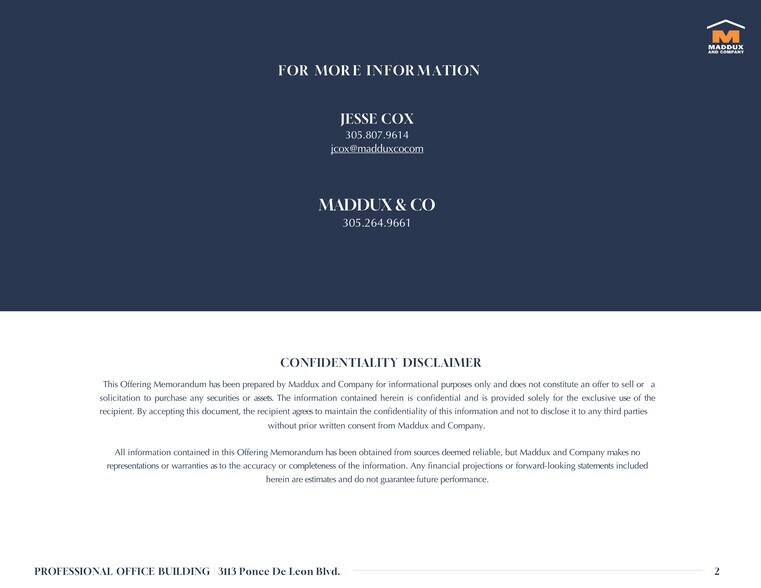 M
MADDUX AND COMPANY

FOR MORE INFORMATION

JESSE COX
305.807.9614
jcox@madduxcocom

MADDUX & CO
305.264.9661

CONFIDENTIALITY DISCLAIMER

This Offering Memorandum has been prepared by Maddux and Company for informational purposes only and does not constitute an offer to sell or a solicitation to purchase any securities or assets. The information contained herein is confidential and is provided solely for the exclusive use of the recipient. By accepting this document, the recipient agrees to maintain the confidentiality of this information and not to disclose it to any third parties without prior written consent from Maddux and Company.

All information contained in this Offering Memorandum has been obtained from sources deemed reliable, but Maddux and Company makes no representations or warranties as to the accuracy or completeness of the information. Any financial projections or forward-looking statements included herein are estimates and do not guarantee future performance.

PROFESSIONAL OFFICE BUILDING | 3113 Ponce De Leon Blvd.

2